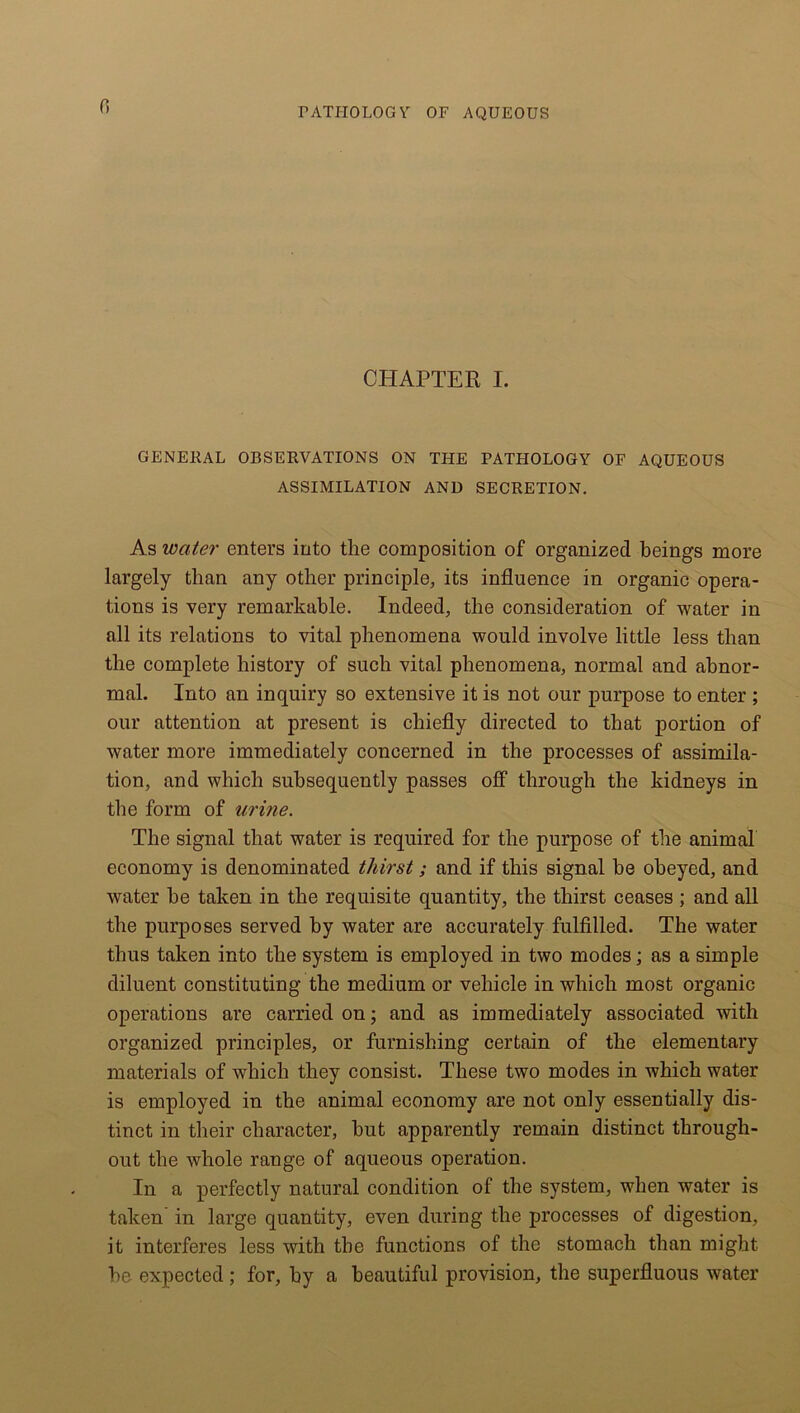 6 PATHOLOGY OF AQUEOUS

CHAPTER I.

GENERAL OBSERVATIONS ON THE PATHOLOGY OF AQUEOUS ASSIMILATION AND SECRETION.

As water enters into the composition of organized beings more largely than any other principle, its influence in organic operations is very remarkable. Indeed, the consideration of water in all its relations to vital phenomena would involve little less than the complete history of such vital phenomena, normal and abnormal. Into an inquiry so extensive it is not our purpose to enter; our attention at present is chiefly directed to that portion of water more immediately concerned in the processes of assimilation, and which subsequently passes off through the kidneys in the form of urine.

The signal that water is required for the purpose of the animal economy is denominated thirst; and if this signal be obeyed, and water be taken in the requisite quantity, the thirst ceases; and all the purposes served by water are accurately fulfilled. The water thus taken into the system is employed in two modes; as a simple diluent constituting the medium or vehicle in which most organic operations are carried on; and as immediately associated with organized principles, or furnishing certain of the elementary materials of which they consist. These two modes in which water is employed in the animal economy are not only essentially distinct in their character, but apparently remain distinct throughout the whole range of aqueous operation.

In a perfectly natural condition of the system, when water is taken in large quantity, even during the processes of digestion, it interferes less with the functions of the stomach than might be expected; for, by a beautiful provision, the superfluous water